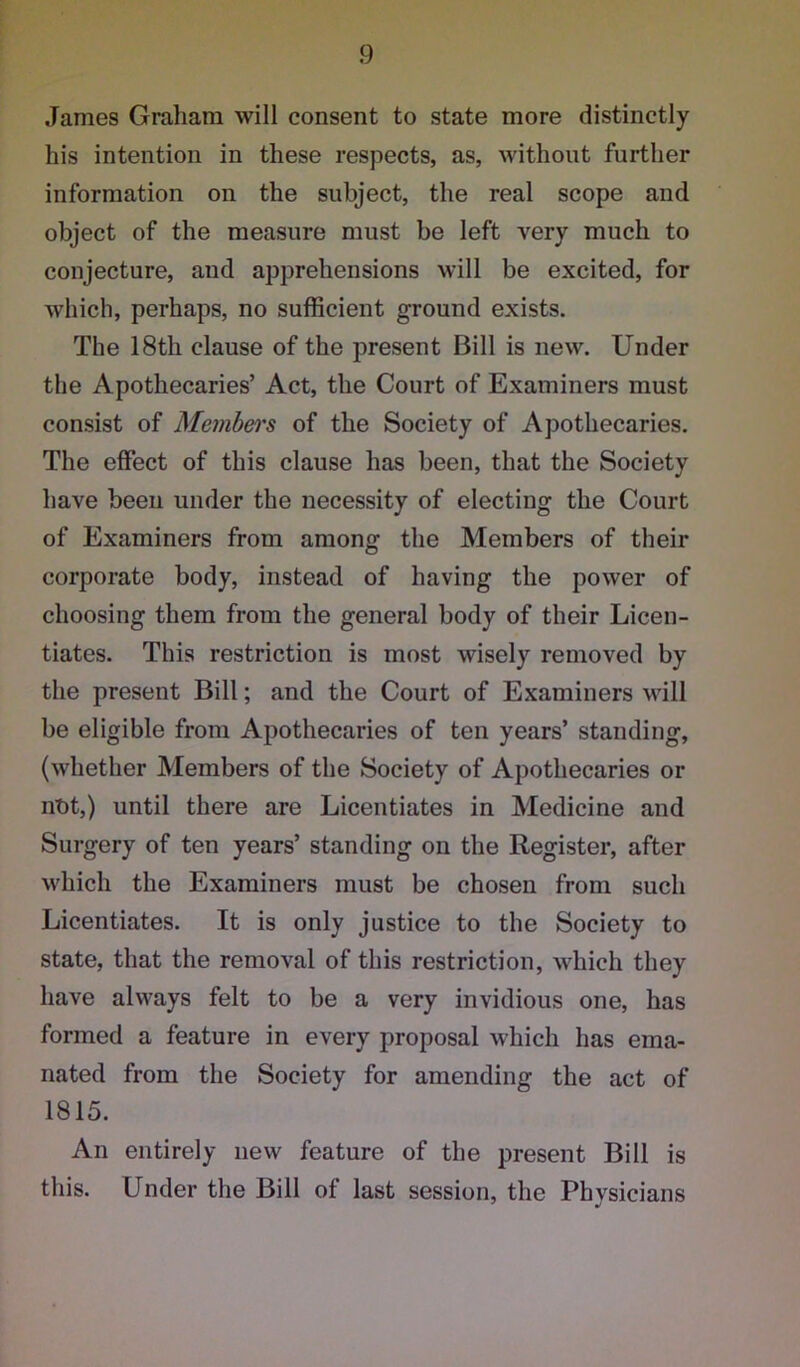 9

James Graham will consent to state more distinctly his intention in these respects, as, without further information on the subject, the real scope and object of the measure must be left very much to conjecture, and apprehensions will be excited, for which, perhaps, no sufficient ground exists.

The 18th clause of the present Bill is new. Under the Apothecaries' Act, the Court of Examiners must consist of Members of the Society of Apothecaries. The effect of this clause has been, that the Society have been under the necessity of electing the Court of Examiners from among the Members of their corporate body, instead of having the power of choosing them from the general body of their Licentiates. This restriction is most wisely removed by the present Bill; and the Court of Examiners will be eligible from Apothecaries of ten years' standing, (whether Members of the Society of Apothecaries or not,) until there are Licentiates in Medicine and Surgery of ten years' standing on the Register, after which the Examiners must be chosen from such Licentiates. It is only justice to the Society to state, that the removal of this restriction, which they have always felt to be a very invidious one, has formed a feature in every proposal which has emanated from the Society for amending the act of 1815.

An entirely new feature of the present Bill is this. Under the Bill of last session, the Physicians